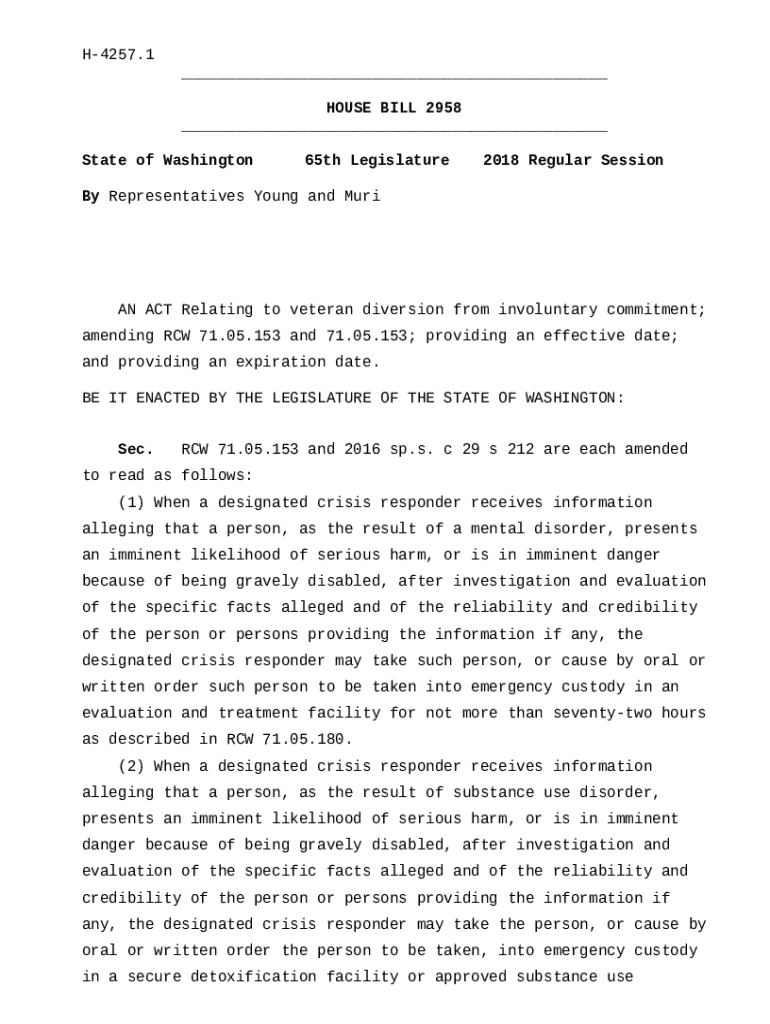 H-4257.1

HOUSE BILL 2958

State of Washington 65th Legislature 2018 Regular Session

By Representatives Young and Muri

AN ACT Relating to veteran diversion from involuntary commitment; amending RCW 71.05.153 and 71.05.153; providing an effective date; and providing an expiration date.

BE IT ENACTED BY THE LEGISLATURE OF THE STATE OF WASHINGTON:

Sec. RCW 71.05.153 and 2016 sp.s. c 29 s 212 are each amended to read as follows:

(1) When a designated crisis responder receives information alleging that a person, as the result of a mental disorder, presents an imminent likelihood of serious harm, or is in imminent danger because of being gravely disabled, after investigation and evaluation of the specific facts alleged and of the reliability and credibility of the person or persons providing the information if any, the designated crisis responder may take such person, or cause by oral or written order such person to be taken into emergency custody in an evaluation and treatment facility for not more than seventy-two hours as described in RCW 71.05.180.

(2) When a designated crisis responder receives information alleging that a person, as the result of substance use disorder, presents an imminent likelihood of serious harm, or is in imminent danger because of being gravely disabled, after investigation and evaluation of the specific facts alleged and of the reliability and credibility of the person or persons providing the information if any, the designated crisis responder may take the person, or cause by oral or written order the person to be taken, into emergency custody in a secure detoxification facility or approved substance use